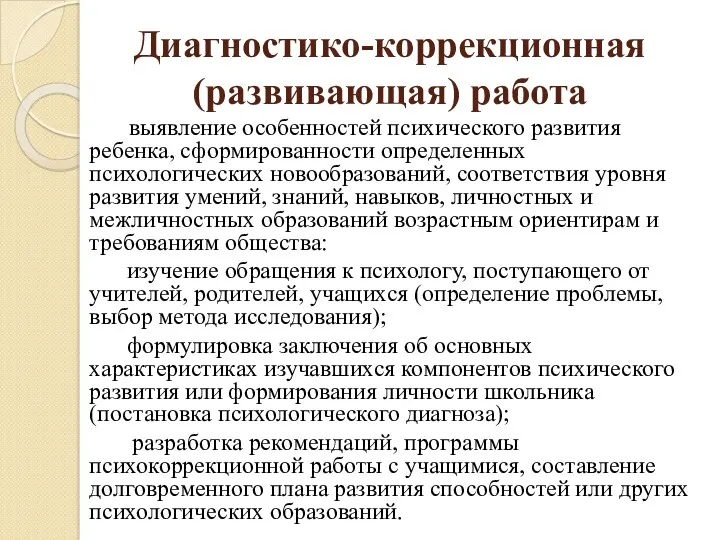 Диагностико-коррекционная (развивающая) работа

выявление особенностей психического развития ребенка, сформированности определенных психологических новообразований, соответствия уровня развития умений, знаний, навыков, личностных и межличностных образований возрастным ориентирам и требованиям общества:

изучение обращения к психологу, поступающего от учителей, родителей, учащихся (определение проблемы, выбор метода исследования);

формулировка заключения об основных характеристиках изучавшихся компонентов психического развития или формирования личности школьника (постановка психологического диагноза);

разработка рекомендаций, программы психокоррекционной работы с учащимися, составление долговременного плана развития способностей или других психологических образований.